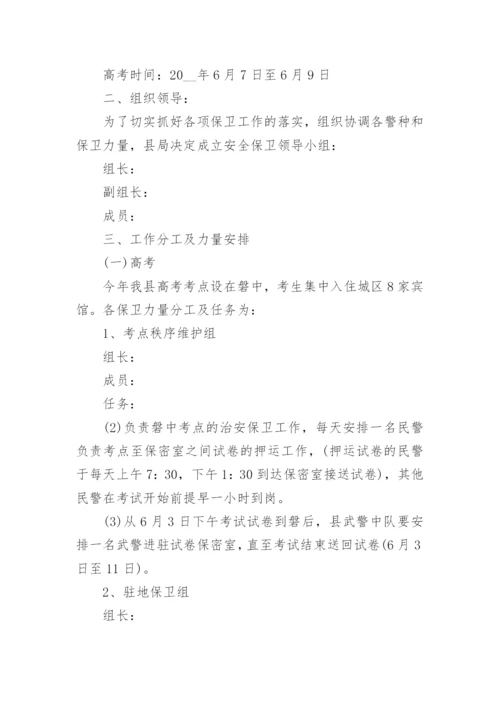 高考时间：20__年6月7日至6月9日

二、组织领导：

为了切实抓好各项保卫工作的落实，组织协调各警种和保卫力量，县局决定成立安全保卫领导小组：

组长：

副组长：

成员：

三、工作分工及力量安排

(一)高考

今年我县高考考点设在磐中，考生集中入住城区8家宾馆。各保卫力量分工及任务为：

1、考点秩序维护组

组长：

成员：

任务：

(2)负责磐中考点的治安保卫工作，每天安排一名民警负责考点至保密室之间试卷的押运工作，(押运试卷的民警于每天上午7：30，下午1：30到达保密室接送试卷)，其他民警在考试开始前提早一小时到岗。

(3)从6月3日下午考试试卷到磐后，县武警中队要安排一名武警进驻试卷保密室，直至考试结束送回试卷(6月3日至11日)。

2、驻地保卫组

组长：